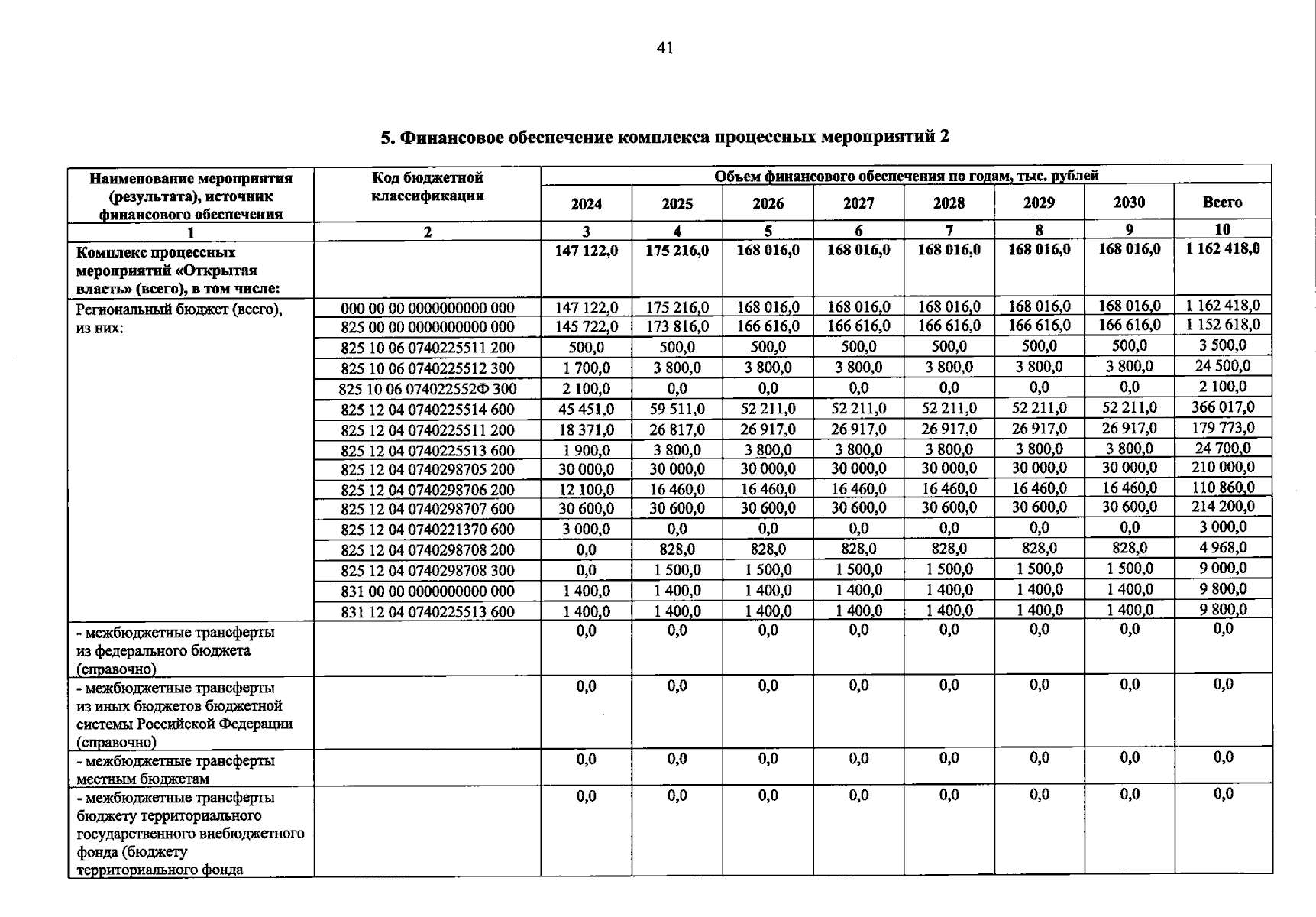 41

5. Финансовое обеспечение комплекса процессных мероприятий 2

| Наименование мероприятия (результата), источник финансового обеспечения | Код бюджетной классификации | Объем финансового обеспечения по годам, тыс. рублей | | | | | | | |
|---|---|---|---|---|---|---|---|---|---|
| | | 2024 | 2025 | 2026 | 2027 | 2028 | 2029 | 2030 | Всего |
| 1 | 2 | 3 | 4 | 5 | 6 | 7 | 8 | 9 | 10 |
| Комплекс процессных мероприятий «Открытая власть» (всего), в том числе: | | 147 122,0 | 175 216,0 | 168 016,0 | 168 016,0 | 168 016,0 | 168 016,0 | 168 016,0 | 1 162 418,0 |
| Региональный бюджет (всего), из них: | 000 00 00 0000000000 000 | 147 122,0 | 175 216,0 | 168 016,0 | 168 016,0 | 168 016,0 | 168 016,0 | 168 016,0 | 1 162 418,0 |
| | 825 00 00 0000000000 000 | 145 722,0 | 173 816,0 | 166 616,0 | 166 616,0 | 166 616,0 | 166 616,0 | 166 616,0 | 1 152 618,0 |
| | 825 10 06 0740225511 200 | 500,0 | 500,0 | 500,0 | 500,0 | 500,0 | 500,0 | 500,0 | 3 500,0 |
| | 825 10 06 0740225512 300 | 1 700,0 | 3 800,0 | 3 800,0 | 3 800,0 | 3 800,0 | 3 800,0 | 3 800,0 | 24 500,0 |
| | 825 10 06 074022552Ф 300 | 2 100,0 | 0,0 | 0,0 | 0,0 | 0,0 | 0,0 | 0,0 | 2 100,0 |
| | 825 12 04 0740225514 600 | 45 451,0 | 59 511,0 | 52 211,0 | 52 211,0 | 52 211,0 | 52 211,0 | 52 211,0 | 366 017,0 |
| | 825 12 04 0740225511 200 | 18 371,0 | 26 817,0 | 26 917,0 | 26 917,0 | 26 917,0 | 26 917,0 | 26 917,0 | 179 773,0 |
| | 825 12 04 0740225513 600 | 1 900,0 | 3 800,0 | 3 800,0 | 3 800,0 | 3 800,0 | 3 800,0 | 3 800,0 | 24 700,0 |
| | 825 12 04 0740298705 200 | 30 000,0 | 30 000,0 | 30 000,0 | 30 000,0 | 30 000,0 | 30 000,0 | 30 000,0 | 210 000,0 |
| | 825 12 04 0740298706 200 | 12 100,0 | 16 460,0 | 16 460,0 | 16 460,0 | 16 460,0 | 16 460,0 | 16 460,0 | 110 860,0 |
| | 825 12 04 0740298707 600 | 30 600,0 | 30 600,0 | 30 600,0 | 30 600,0 | 30 600,0 | 30 600,0 | 30 600,0 | 214 200,0 |
| | 825 12 04 0740221370 600 | 3 000,0 | 0,0 | 0,0 | 0,0 | 0,0 | 0,0 | 0,0 | 3 000,0 |
| | 825 12 04 0740298708 200 | 0,0 | 828,0 | 828,0 | 828,0 | 828,0 | 828,0 | 828,0 | 4 968,0 |
| | 825 12 04 0740298708 300 | 0,0 | 1 500,0 | 1 500,0 | 1 500,0 | 1 500,0 | 1 500,0 | 1 500,0 | 9 000,0 |
| | 831 00 00 0000000000 000 | 1 400,0 | 1 400,0 | 1 400,0 | 1 400,0 | 1 400,0 | 1 400,0 | 1 400,0 | 9 800,0 |
| | 831 12 04 0740225513 600 | 1 400,0 | 1 400,0 | 1 400,0 | 1 400,0 | 1 400,0 | 1 400,0 | 1 400,0 | 9 800,0 |
| - межбюджетные трансферты из федерального бюджета (справочно) | | 0,0 | 0,0 | 0,0 | 0,0 | 0,0 | 0,0 | 0,0 | 0,0 |
| - межбюджетные трансферты из иных бюджетов бюджетной системы Российской Федерации (справочно) | | 0,0 | 0,0 | 0,0 | 0,0 | 0,0 | 0,0 | 0,0 | 0,0 |
| - межбюджетные трансферты местным бюджетам | | 0,0 | 0,0 | 0,0 | 0,0 | 0,0 | 0,0 | 0,0 | 0,0 |
| - межбюджетные трансферты бюджету территориального государственного внебюджетного фонда (бюджету территориального фонда | | 0,0 | 0,0 | 0,0 | 0,0 | 0,0 | 0,0 | 0,0 | 0,0 |